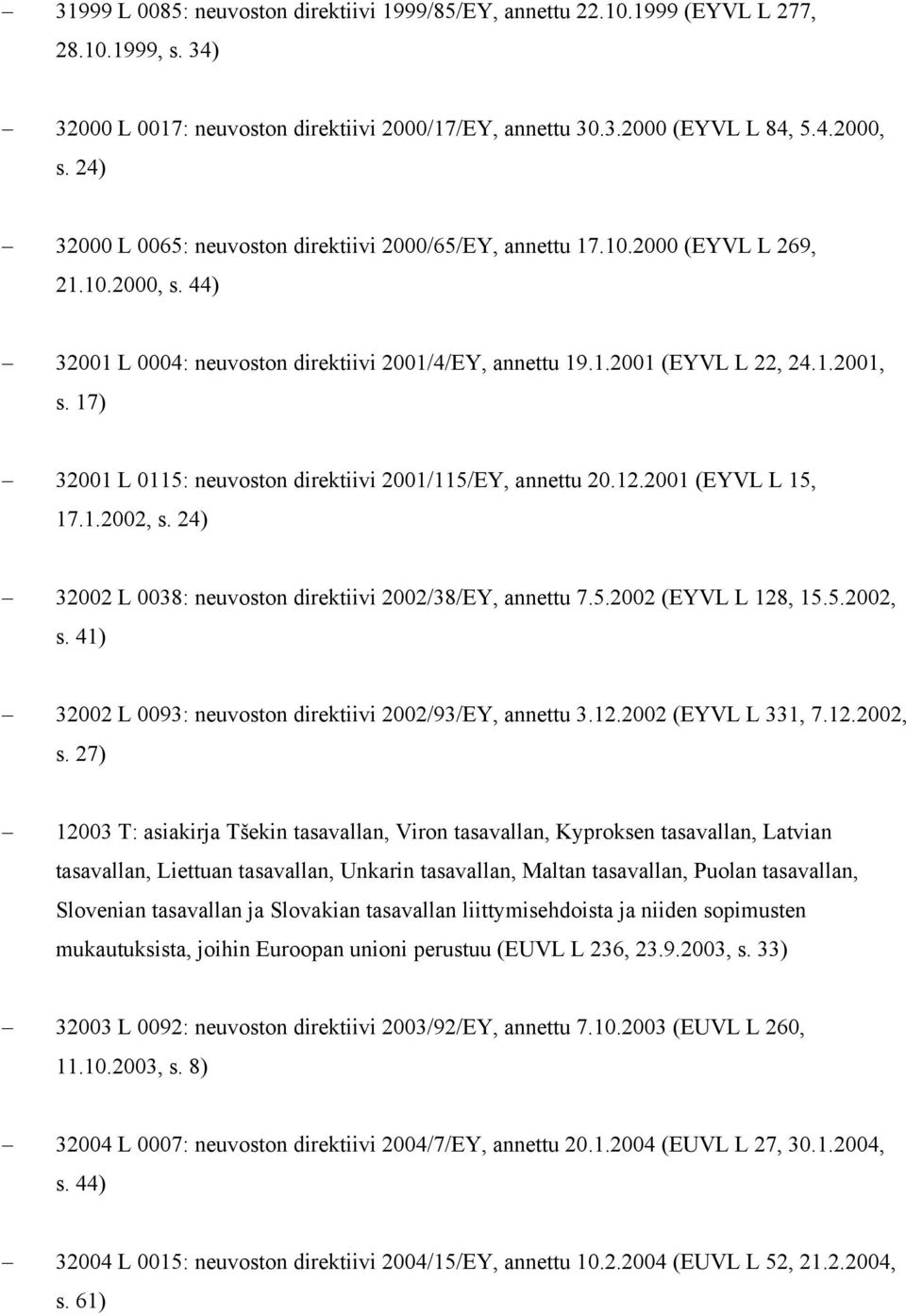 – 31999 L 0085: neuvoston direktiivi 1999/85/EY, annettu 22.10.1999 (EYVL L 277, 28.10.1999, s. 34)

– 32000 L 0017: neuvoston direktiivi 2000/17/EY, annettu 30.3.2000 (EYVL L 84, 5.4.2000, s. 24)

– 32000 L 0065: neuvoston direktiivi 2000/65/EY, annettu 17.10.2000 (EYVL L 269, 21.10.2000, s. 44)

– 32001 L 0004: neuvoston direktiivi 2001/4/EY, annettu 19.1.2001 (EYVL L 22, 24.1.2001, s. 17)

– 32001 L 0115: neuvoston direktiivi 2001/115/EY, annettu 20.12.2001 (EYVL L 15, 17.1.2002, s. 24)

– 32002 L 0038: neuvoston direktiivi 2002/38/EY, annettu 7.5.2002 (EYVL L 128, 15.5.2002, s. 41)

– 32002 L 0093: neuvoston direktiivi 2002/93/EY, annettu 3.12.2002 (EYVL L 331, 7.12.2002, s. 27)

– 12003 T: asiakirja Tšekin tasavallan, Viron tasavallan, Kyproksen tasavallan, Latvian tasavallan, Liettuan tasavallan, Unkarin tasavallan, Maltan tasavallan, Puolan tasavallan, Slovenian tasavallan ja Slovakian tasavallan liittymisehdoista ja niiden sopimusten mukautuksista, joihin Euroopan unioni perustuu (EUVL L 236, 23.9.2003, s. 33)

– 32003 L 0092: neuvoston direktiivi 2003/92/EY, annettu 7.10.2003 (EUVL L 260, 11.10.2003, s. 8)

– 32004 L 0007: neuvoston direktiivi 2004/7/EY, annettu 20.1.2004 (EUVL L 27, 30.1.2004, s. 44)

– 32004 L 0015: neuvoston direktiivi 2004/15/EY, annettu 10.2.2004 (EUVL L 52, 21.2.2004, s. 61)